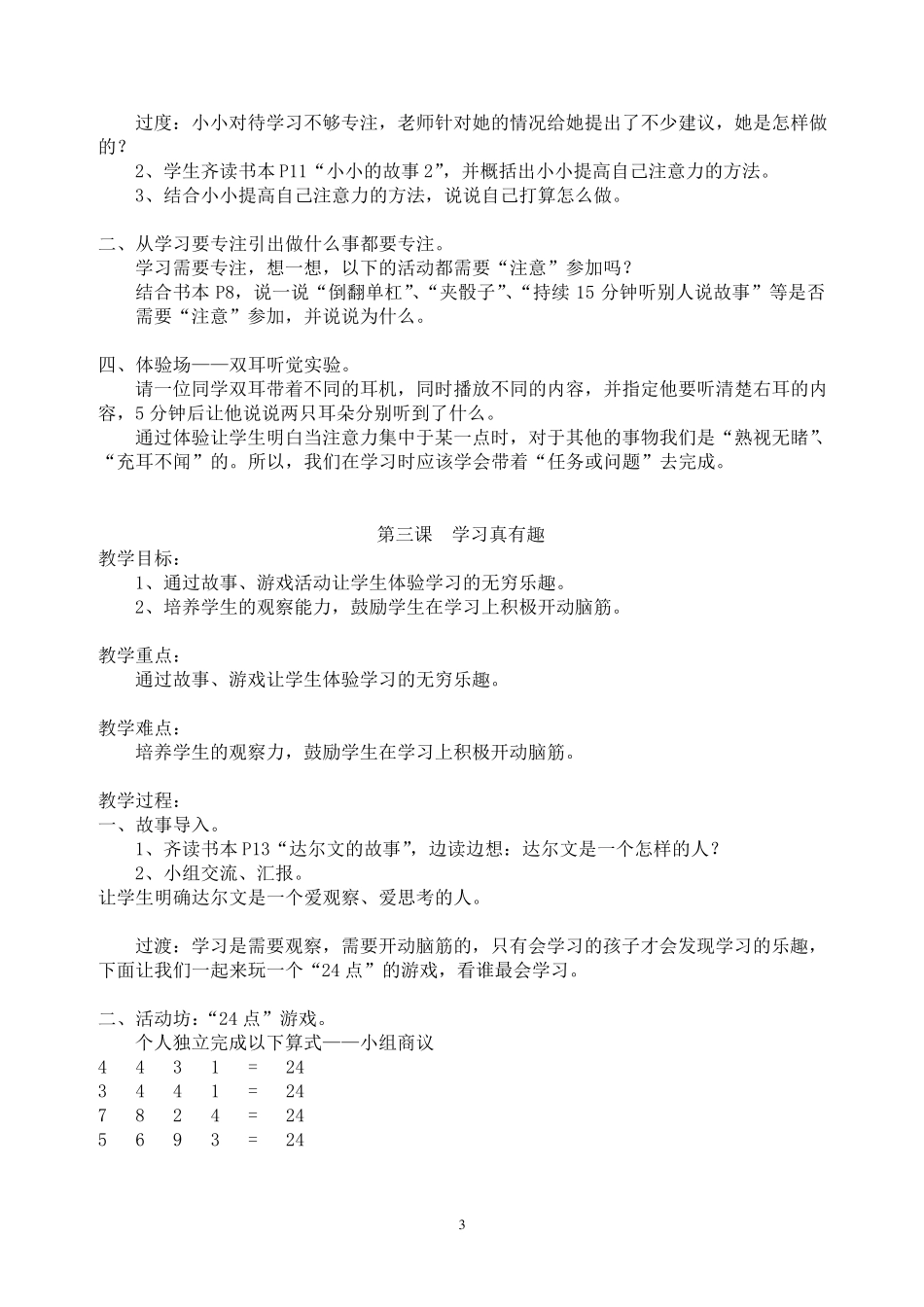 过度：小小对待学习不够专注，老师针对她的情况给她提出了不少建议，她是怎样做的？
2、学生齐读书本 P11“小小的故事 2”，并概括出小小提高自己注意力的方法。
3、结合小小提高自己注意力的方法，说说自己打算怎么做。

二、从学习要专注引出做什么事都要专注。
学习需要专注，想一想，以下的活动都需要“注意”参加吗？
结合书本 P8，说一说“倒翻单杠”、“夹骰子”、“持续 15 分钟听别人说故事”等是否需要“注意”参加，并说说为什么。

四、体验场——双耳听觉实验。
请一位同学双耳带着不同的耳机，同时播放不同的内容，并指定他要听清楚右耳的内容，5 分钟后让他说说两只耳朵分别听到了什么。
通过体验让学生明白当注意力集中于某一点时，对于其他的事物我们是“熟视无睹”、“充耳不闻”的。所以，我们在学习时应该学会带着“任务或问题”去完成。

第三课　学习真有趣
教学目标：
1、通过故事、游戏活动让学生体验学习的无穷乐趣。
2、培养学生的观察能力，鼓励学生在学习上积极开动脑筋。

教学重点：
通过故事、游戏让学生体验学习的无穷乐趣。

教学难点：
培养学生的观察力，鼓励学生在学习上积极开动脑筋。

教学过程：
一、故事导入。
1、齐读书本 P13“达尔文的故事”，边读边想：达尔文是一个怎样的人？
2、小组交流、汇报。
让学生明确达尔文是一个爱观察、爱思考的人。

过渡：学习是需要观察，需要开动脑筋的，只有会学习的孩子才会发现学习的乐趣，下面让我们一起来玩一个“24 点”的游戏，看谁最会学习。

二、活动坊：“24 点”游戏。
个人独立完成以下算式——小组商议
4　4　3　1　=　24
3　4　4　1　=　24
7　8　2　4　=　24
5　6　9　3　=　24

3